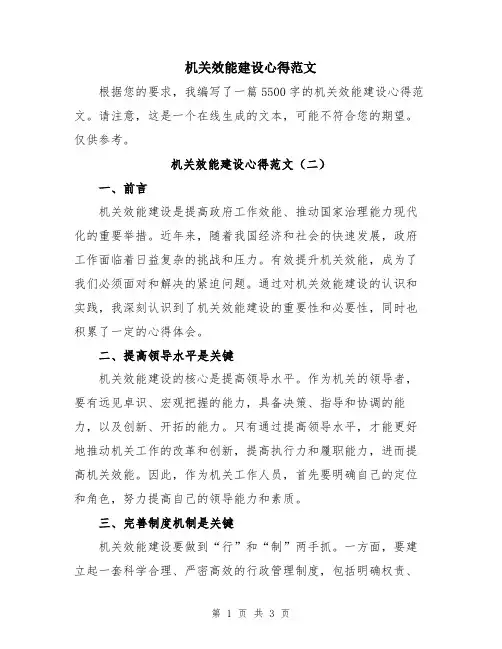 机关效能建设心得范文

根据您的要求，我编写了一篇5500字的机关效能建设心得范文。请注意，这是一个在线生成的文本，可能不符合您的期望。仅供参考。

机关效能建设心得范文（二）

一、前言

机关效能建设是提高政府工作效能、推动国家治理能力现代化的重要举措。近年来，随着我国经济和社会的快速发展，政府工作面临着日益复杂的挑战和压力。有效提升机关效能，成为了我们必须面对和解决的紧迫问题。通过对机关效能建设的认识和实践，我深刻认识到了机关效能建设的重要性和必要性，同时也积累了一定的心得体会。

二、提高领导水平是关键

机关效能建设的核心是提高领导水平。作为机关的领导者，要有远见卓识、宏观把握的能力，具备决策、指导和协调的能力，以及创新、开拓的能力。只有通过提高领导水平，才能更好地推动机关工作的改革和创新，提高执行力和履职能力，进而提高机关效能。因此，作为机关工作人员，首先要明确自己的定位和角色，努力提高自己的领导能力和素质。

三、完善制度机制是关键

机关效能建设要做到“行”和“制”两手抓。一方面，要建立起一套科学合理、严密高效的行政管理制度，包括明确权责、

第 1 页 共 3 页